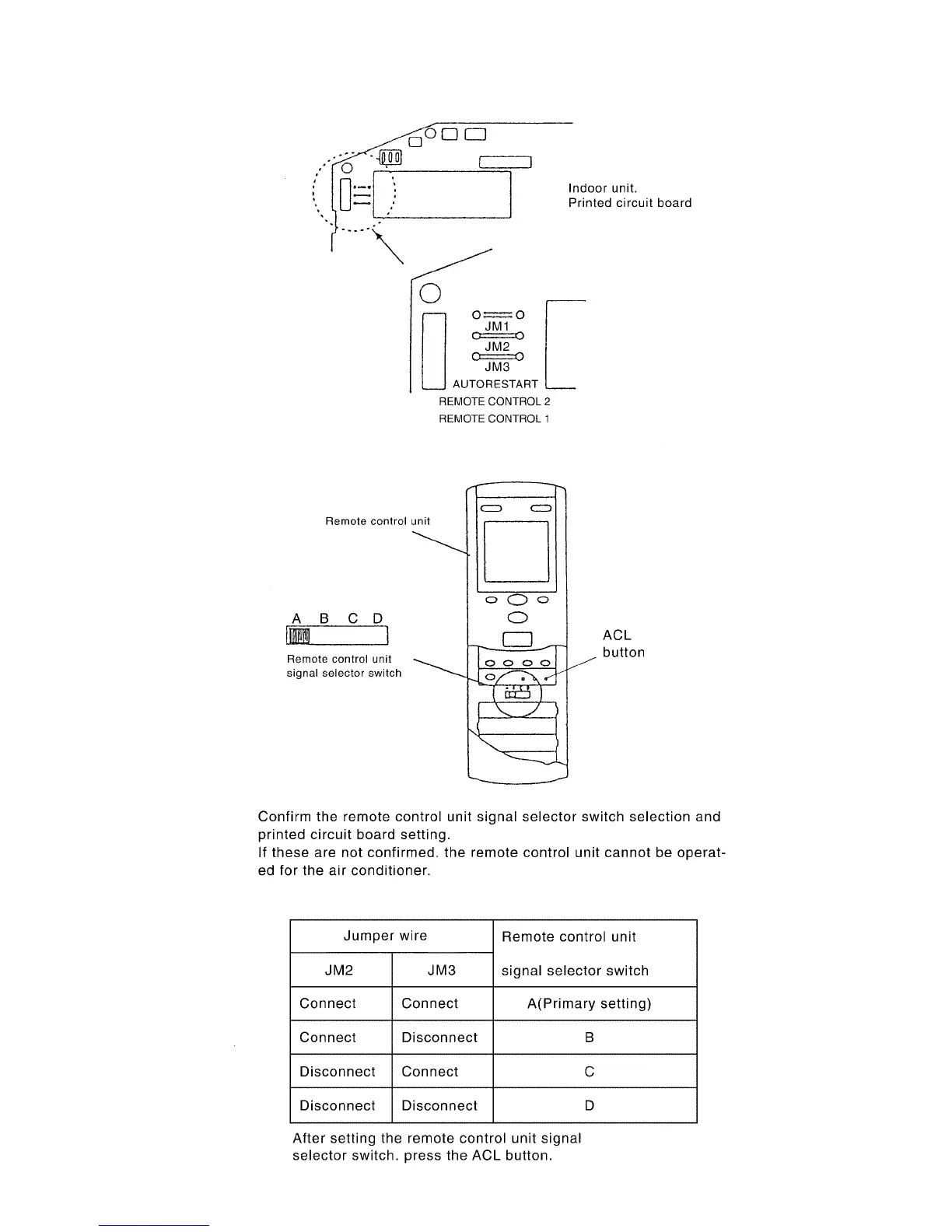 Indoor unit.
Printed circuit board

JM1
JM2
JM3
AUTORESTART
REMOTE CONTROL 2
REMOTE CONTROL 1

Remote control unit

A B C D

Remote control unit signal selector switch

ACL button

Confirm the remote control unit signal selector switch selection and printed circuit board setting.
If these are not confirmed. the remote control unit cannot be operated for the air conditioner.

| Jumper wire | | Remote control unit signal selector switch |
|---|---|---|
| JM2 | JM3 | |
| Connect | Connect | A(Primary setting) |
| Connect | Disconnect | B |
| Disconnect | Connect | C |
| Disconnect | Disconnect | D |

After setting the remote control unit signal selector switch. press the ACL button.